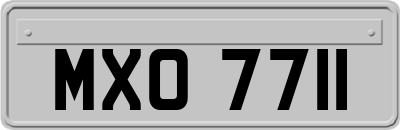 MXO 7711